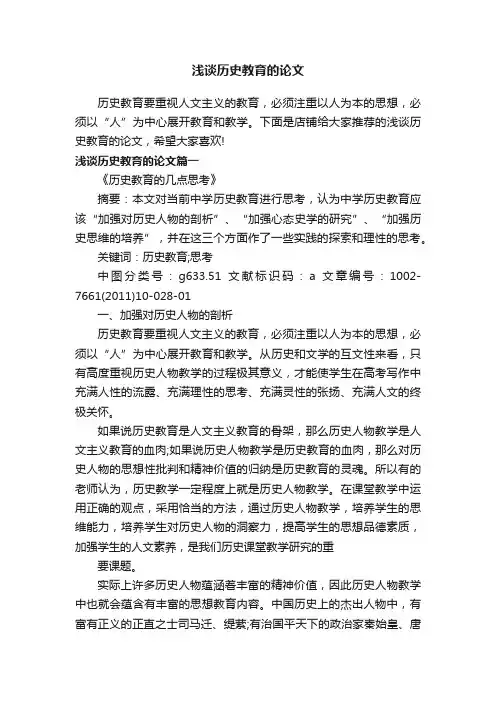 浅谈历史教育的论文

历史教育要重视人文主义的教育，必须注重以人为本的思想，必须以“人”为中心展开教育和教学。下面是店铺给大家推荐的浅谈历史教育的论文，希望大家喜欢!

浅谈历史教育的论文篇一

《历史教育的几点思考》

摘要：本文对当前中学历史教育进行思考，认为中学历史教育应该“加强对历史人物的剖析”、“加强心态史学的研究”、“加强历史思维的培养”，并在这三个方面作了一些实践的探索和理性的思考。

关键词：历史教育;思考

中图分类号：g633.51 文献标识码：a 文章编号：1002-7661(2011)10-028-01

一、加强对历史人物的剖析

历史教育要重视人文主义的教育，必须注重以人为本的思想，必须以“人”为中心展开教育和教学。从历史和文学的互文性来看，只有高度重视历史人物教学的过程极其意义，才能使学生在高考写作中充满人性的流露、充满理性的思考、充满灵性的张扬、充满人文的终极关怀。

如果说历史教育是人文主义教育的骨架，那么历史人物教学是人文主义教育的血肉;如果说历史人物教学是历史教育的血肉，那么对历史人物的思想性批判和精神价值的归纳是历史教育的灵魂。所以有的老师认为，历史教学一定程度上就是历史人物教学。在课堂教学中运用正确的观点，采用恰当的方法，通过历史人物教学，培养学生的思维能力，培养学生对历史人物的洞察力，提高学生的思想品德素质，加强学生的人文素养，是我们历史课堂教学研究的重

要课题。

实际上许多历史人物蕴涵着丰富的精神价值，因此历史人物教学中也就会蕴含有丰富的思想教育内容。中国历史上的杰出人物中，有富有正义的正直之士司马迁、缇萦;有治国平天下的政治家秦始皇、唐